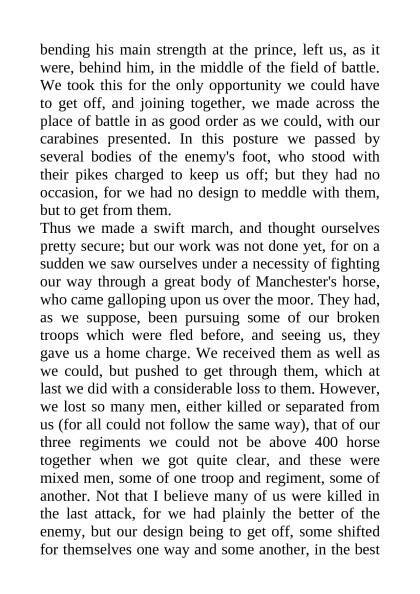 bending his main strength at the prince, left us, as it were, behind him, in the middle of the field of battle. We took this for the only opportunity we could have to get off, and joining together, we made across the place of battle in as good order as we could, with our carabines presented. In this posture we passed by several bodies of the enemy's foot, who stood with their pikes charged to keep us off; but they had no occasion, for we had no design to meddle with them, but to get from them.
Thus we made a swift march, and thought ourselves pretty secure; but our work was not done yet, for on a sudden we saw ourselves under a necessity of fighting our way through a great body of Manchester's horse, who came galloping upon us over the moor. They had, as we suppose, been pursuing some of our broken troops which were fled before, and seeing us, they gave us a home charge. We received them as well as we could, but pushed to get through them, which at last we did with a considerable loss to them. However, we lost so many men, either killed or separated from us (for all could not follow the same way), that of our three regiments we could not be above 400 horse together when we got quite clear, and these were mixed men, some of one troop and regiment, some of another. Not that I believe many of us were killed in the last attack, for we had plainly the better of the enemy, but our design being to get off, some shifted for themselves one way and some another, in the best